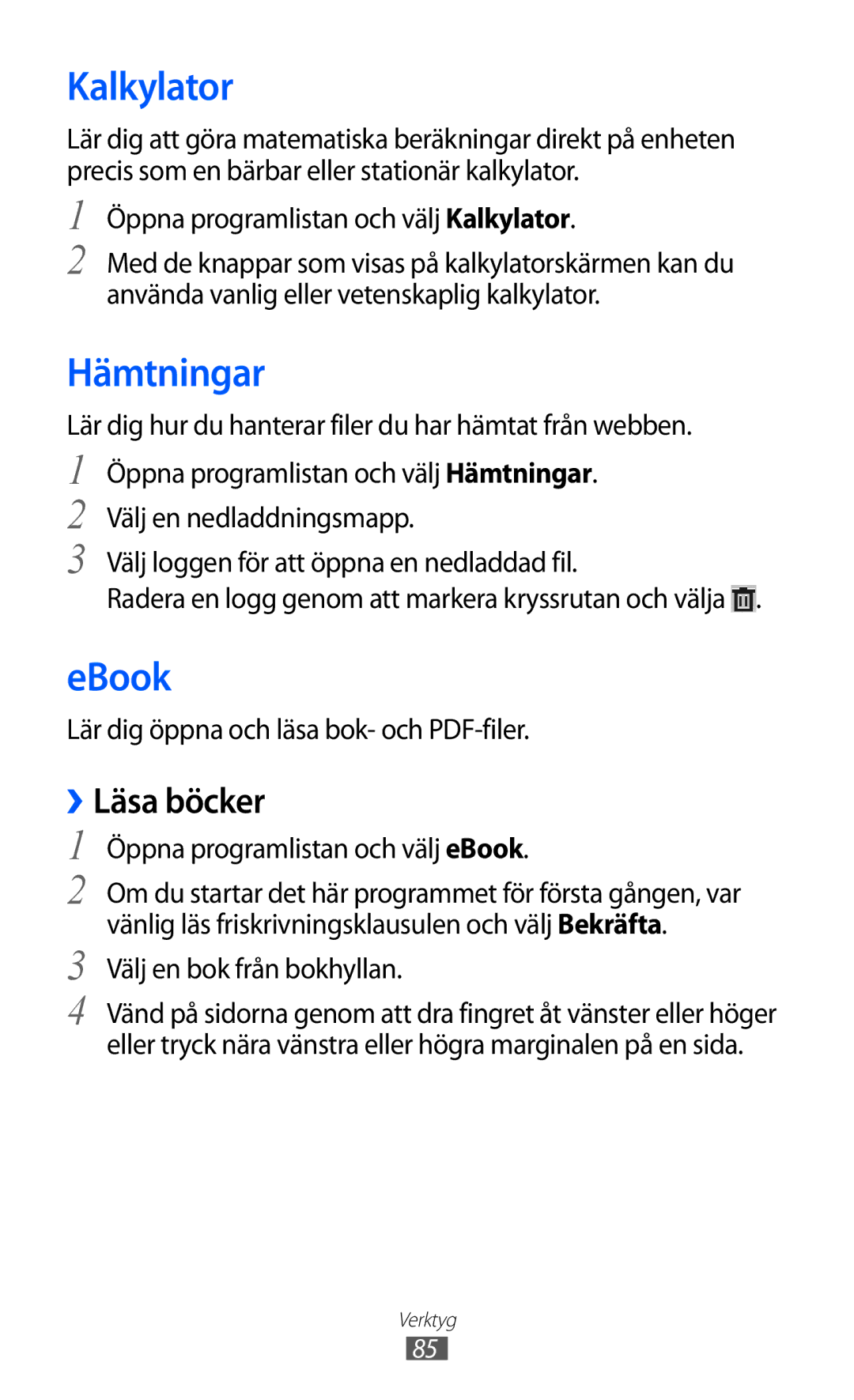 Kalkylator

Lär dig att göra matematiska beräkningar direkt på enheten precis som en bärbar eller stationär kalkylator.

1 Öppna programlistan och välj Kalkylator.

2 Med de knappar som visas på kalkylatorskärmen kan du använda vanlig eller vetenskaplig kalkylator.

Hämtningar

Lär dig hur du hanterar filer du har hämtat från webben.

1 Öppna programlistan och välj Hämtningar.

2 Välj en nedladdningsmapp.

3 Välj loggen för att öppna en nedladdad fil.
Radera en logg genom att markera kryssrutan och välja .

eBook

Lär dig öppna och läsa bok- och PDF-filer.

› Läsa böcker

1 Öppna programlistan och välj eBook.

2 Om du startar det här programmet för första gången, var vänlig läs friskrivningsklausulen och välj Bekräfta.

3 Välj en bok från bokhyllan.

4 Vänd på sidorna genom att dra fingret åt vänster eller höger eller tryck nära vänstra eller högra marginalen på en sida.

Verktyg

85